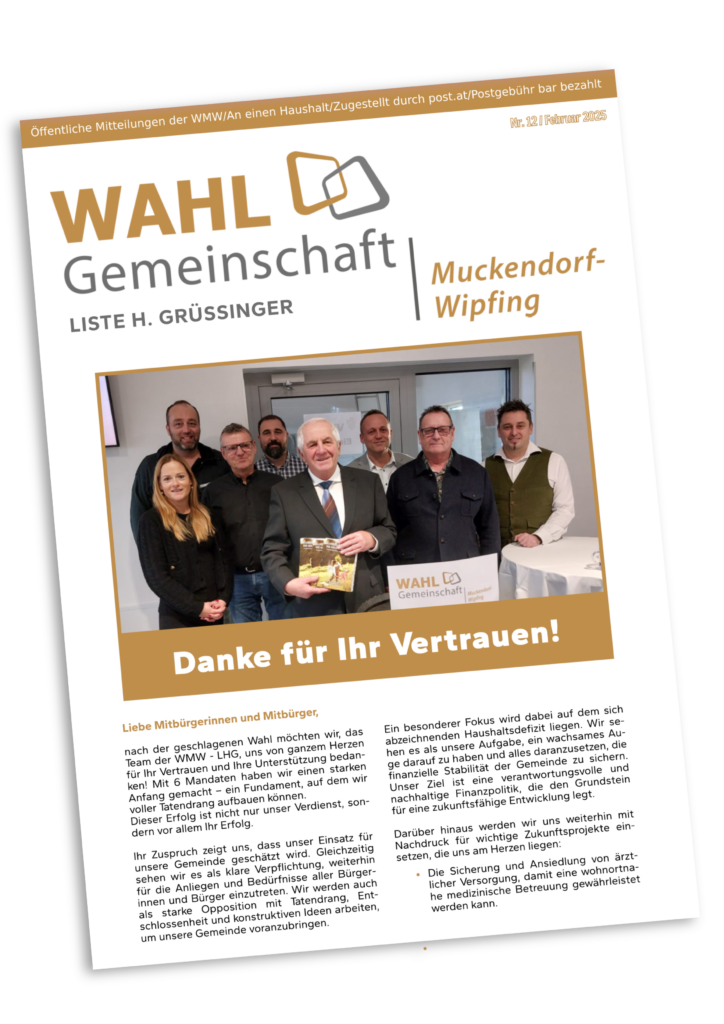 Öffentliche Mitteilungen der WMW/An einen Haushalt/Zugestellt durch post.at/Postgebühr bar bezahlt

Nr. 12 / Februar 2025

WAHL Gemeinschaft

LISTE H. GRÜSSINGER

Muckendorf-Wipfing

WAHL Gemeinschaft Muckendorf-Wipfing

Danke für Ihr Vertrauen!

Liebe Mitbürgerinnen und Mitbürger,

nach der geschlagenen Wahl möchten wir, das Team der WMW - LHG, uns von ganzem Herzen für Ihr Vertrauen und Ihre Unterstützung bedanken! Mit 6 Mandaten haben wir einen starken Anfang gemacht – ein Fundament, auf dem wir voller Tatendrang aufbauen können.
Dieser Erfolg ist nicht nur unser Verdienst, sondern vor allem Ihr Erfolg.

Ihr Zuspruch zeigt uns, dass unser Einsatz für unsere Gemeinde geschätzt wird. Gleichzeitig sehen wir es als klare Verpflichtung, weiterhin für die Anliegen und Bedürfnisse aller Bürgerinnen und Bürger einzutreten. Wir werden auch als starke Opposition mit Tatendrang, Entschlossenheit und konstruktiven Ideen arbeiten, um unsere Gemeinde voranzubringen.

Ein besonderer Fokus wird dabei auf dem sich abzeichnenden Haushaltsdefizit liegen. Wir sehen es als unsere Aufgabe, ein wachsames Auge darauf zu haben und alles daranzusetzen, die finanzielle Stabilität der Gemeinde zu sichern. Unser Ziel ist eine verantwortungsvolle und nachhaltige Finanzpolitik, die den Grundstein für eine zukunftsfähige Entwicklung legt.

Darüber hinaus werden wir uns weiterhin mit Nachdruck für wichtige Zukunftsprojekte einsetzen, die uns am Herzen liegen:

• Die Sicherung und Ansiedlung von ärztlicher Versorgung, damit eine wohnortnahe medizinische Betreuung gewährleistet werden kann.